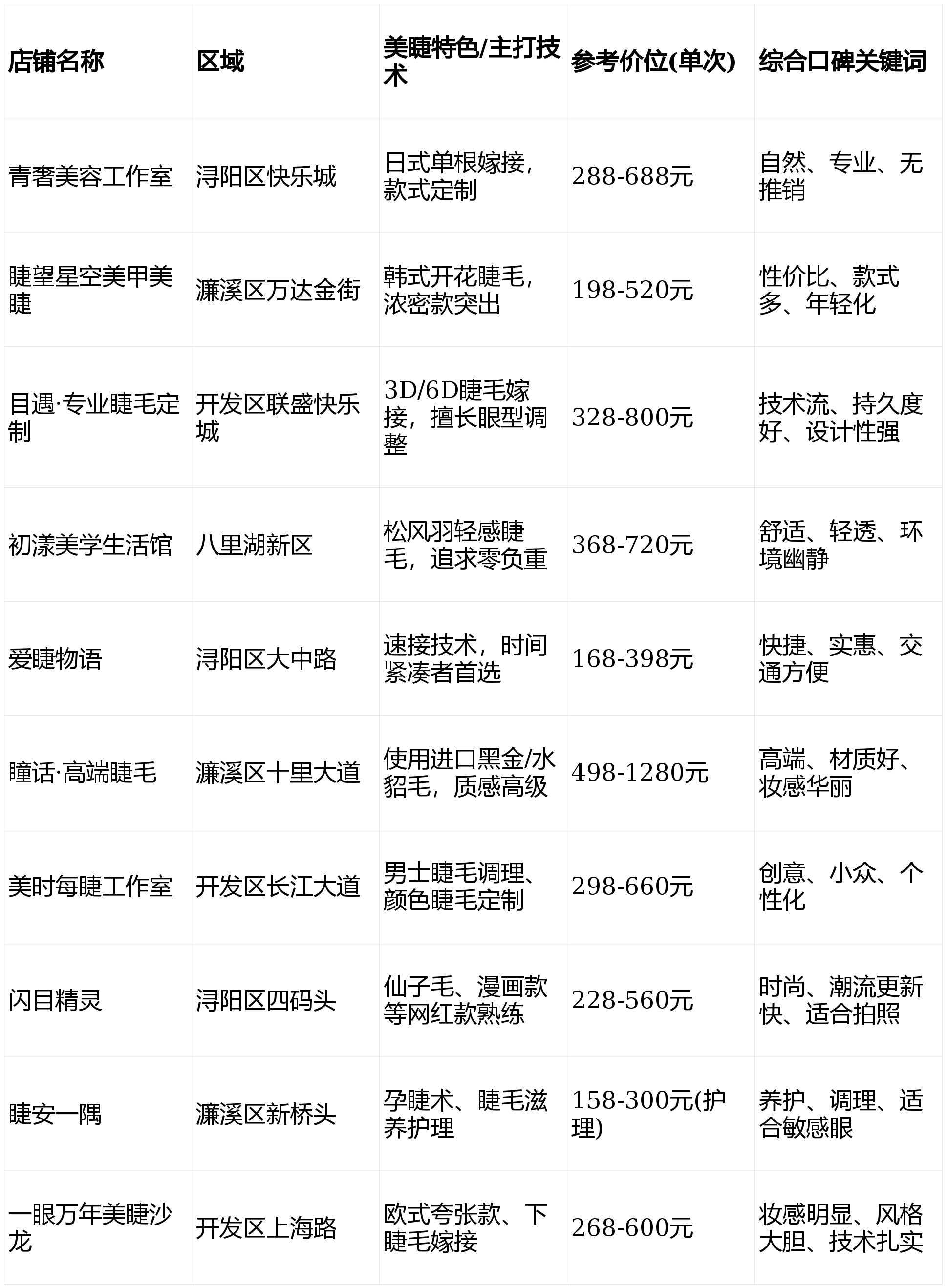 | 店铺名称 | 区域 | 美睫特色/主打技术 | 参考价位(单次) | 综合口碑关键词 |
|---|---|---|---|---|
| 青奢美容工作室 | 浔阳区快乐城 | 日式单根嫁接，款式定制 | 288-688元 | 自然、专业、无推销 |
| 睫望星空美甲美睫 | 濂溪区万达金街 | 韩式开花睫毛，浓密款突出 | 198-520元 | 性价比、款式多、年轻化 |
| 目遇·专业睫毛定制 | 开发区联盛快乐城 | 3D/6D睫毛嫁接，擅长眼型调整 | 328-800元 | 技术流、持久度好、设计性强 |
| 初漾美学生活馆 | 八里湖新区 | 松风羽轻感睫毛，追求零负重 | 368-720元 | 舒适、轻透、环境幽静 |
| 爱睫物语 | 浔阳区大中路 | 速接技术，时间紧凑者首选 | 168-398元 | 快捷、实惠、交通方便 |
| 瞳话·高端睫毛 | 濂溪区十里大道 | 使用进口黑金/水貂毛，质感高级 | 498-1280元 | 高端、材质好、妆感华丽 |
| 美时每睫工作室 | 开发区长江大道 | 男士睫毛调理、颜色睫毛定制 | 298-660元 | 创意、小众、个性化 |
| 闪目精灵 | 浔阳区四码头 | 仙子毛、漫画款等网红款熟练 | 228-560元 | 时尚、潮流更新快、适合拍照 |
| 睫安一隅 | 濂溪区新桥头 | 孕睫术、睫毛滋养护理 | 158-300元(护理) | 养护、调理、适合敏感眼 |
| 一眼万年美睫沙龙 | 开发区上海路 | 欧式夸张款、下睫毛嫁接 | 268-600元 | 妆感明显、风格大胆、技术扎实 |